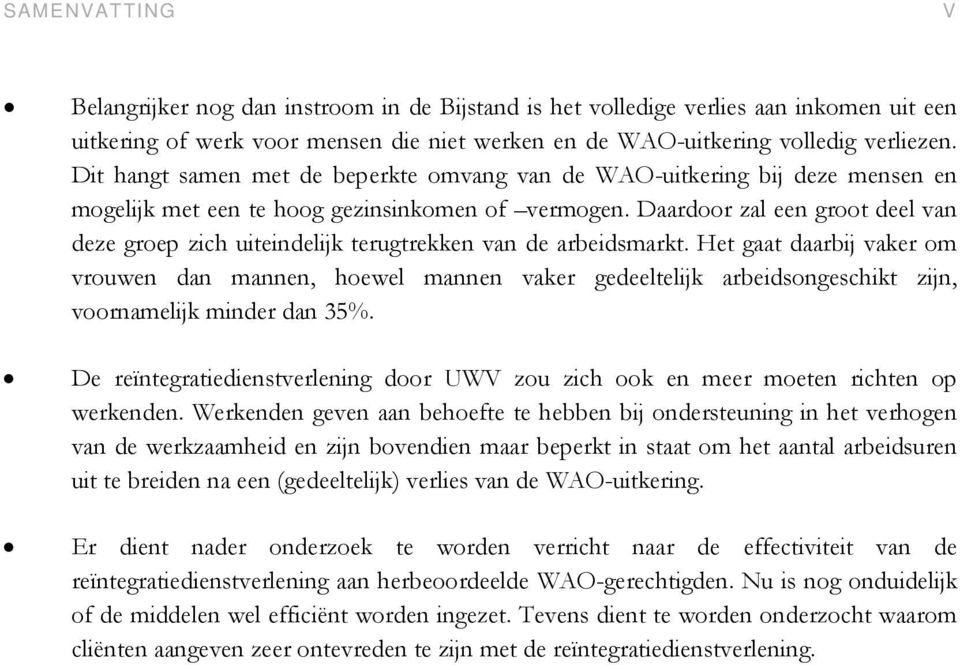 SAMENVATTING V

• Belangrijker nog dan instroom in de Bijstand is het volledige verlies aan inkomen uit een uitkering of werk voor mensen die niet werken en de WAO-uitkering volledig verliezen. Dit hangt samen met de beperkte omvang van de WAO-uitkering bij deze mensen en mogelijk met een te hoog gezinsinkomen of –vermogen. Daardoor zal een groot deel van deze groep zich uiteindelijk terugtrekken van de arbeidsmarkt. Het gaat daarbij vaker om vrouwen dan mannen, hoewel mannen vaker gedeeltelijk arbeidsongeschikt zijn, voornamelijk minder dan 35%.

• De reïntegratiedienstverlening door UWV zou zich ook en meer moeten richten op werkenden. Werkenden geven aan behoefte te hebben bij ondersteuning in het verhogen van de werkzaamheid en zijn bovendien maar beperkt in staat om het aantal arbeidsuren uit te breiden na een (gedeeltelijk) verlies van de WAO-uitkering.

• Er dient nader onderzoek te worden verricht naar de effectiviteit van de reïntegratiedienstverlening aan herbeoordeelde WAO-gerechtigden. Nu is nog onduidelijk of de middelen wel efficiënt worden ingezet. Tevens dient te worden onderzocht waarom cliënten aangeven zeer ontevreden te zijn met de reïntegratiedienstverlening.